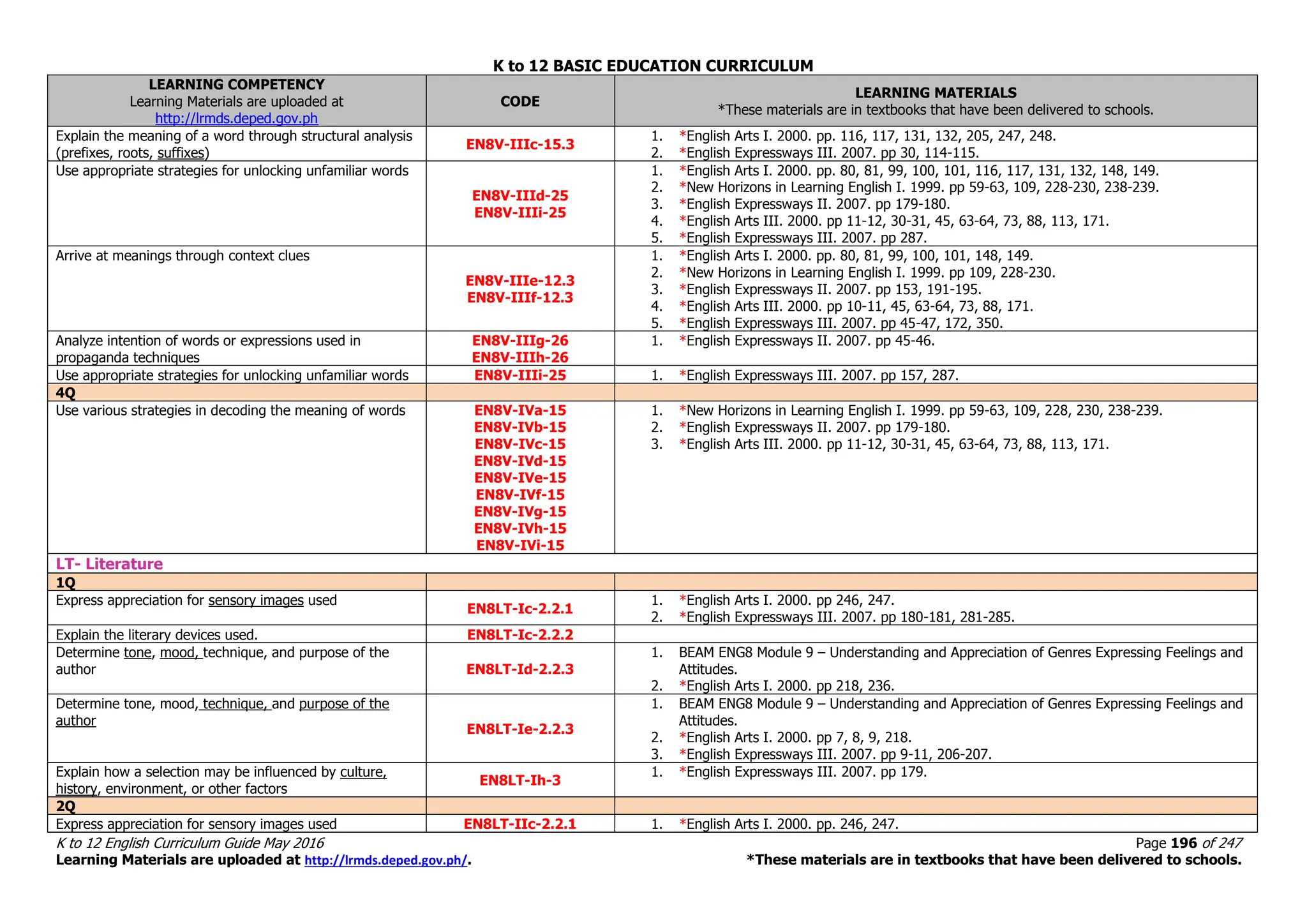 K to 12 BASIC EDUCATION CURRICULUM

| LEARNING COMPETENCY Learning Materials are uploaded at http://lrmds.deped.gov.ph | CODE | LEARNING MATERIALS *These materials are in textbooks that have been delivered to schools. |
|---|---|---|
| Explain the meaning of a word through structural analysis (prefixes, roots, suffixes) | EN8V-IIIc-15.3 | 1. *English Arts I. 2000. pp. 116, 117, 131, 132, 205, 247, 248. 2. *English Expressways III. 2007. pp 30, 114-115. |
| Use appropriate strategies for unlocking unfamiliar words | EN8V-IIId-25 EN8V-IIIi-25 | 1. *English Arts I. 2000. pp. 80, 81, 99, 100, 101, 116, 117, 131, 132, 148, 149. 2. *New Horizons in Learning English I. 1999. pp 59-63, 109, 228-230, 238-239. 3. *English Expressways II. 2007. pp 179-180. 4. *English Arts III. 2000. pp 11-12, 30-31, 45, 63-64, 73, 88, 113, 171. 5. *English Expressways III. 2007. pp 287. |
| Arrive at meanings through context clues | EN8V-IIIe-12.3 EN8V-IIIf-12.3 | 1. *English Arts I. 2000. pp. 80, 81, 99, 100, 101, 148, 149. 2. *New Horizons in Learning English I. 1999. pp 109, 228-230. 3. *English Expressways II. 2007. pp 153, 191-195. 4. *English Arts III. 2000. pp 10-11, 45, 63-64, 73, 88, 171. 5. *English Expressways III. 2007. pp 45-47, 172, 350. |
| Analyze intention of words or expressions used in propaganda techniques | EN8V-IIIg-26 EN8V-IIIh-26 | 1. *English Expressways II. 2007. pp 45-46. |
| Use appropriate strategies for unlocking unfamiliar words | EN8V-IIIi-25 | 1. *English Expressways III. 2007. pp 157, 287. |
| 4Q | | |
| Use various strategies in decoding the meaning of words | EN8V-IVa-15 EN8V-IVb-15 EN8V-IVc-15 EN8V-IVd-15 EN8V-IVe-15 EN8V-IVf-15 EN8V-IVg-15 EN8V-IVh-15 EN8V-IVi-15 | 1. *New Horizons in Learning English I. 1999. pp 59-63, 109, 228, 230, 238-239. 2. *English Expressways II. 2007. pp 179-180. 3. *English Arts III. 2000. pp 11-12, 30-31, 45, 63-64, 73, 88, 113, 171. |
| LT- Literature | | |
| 1Q | | |
| Express appreciation for sensory images used | EN8LT-Ic-2.2.1 | 1. *English Arts I. 2000. pp 246, 247. 2. *English Expressways III. 2007. pp 180-181, 281-285. |
| Explain the literary devices used. | EN8LT-Ic-2.2.2 | |
| Determine tone, mood, technique, and purpose of the author | EN8LT-Id-2.2.3 | 1. BEAM ENG8 Module 9 – Understanding and Appreciation of Genres Expressing Feelings and Attitudes. 2. *English Arts I. 2000. pp 218, 236. |
| Determine tone, mood, technique, and purpose of the author | EN8LT-Ie-2.2.3 | 1. BEAM ENG8 Module 9 – Understanding and Appreciation of Genres Expressing Feelings and Attitudes. 2. *English Arts I. 2000. pp 7, 8, 9, 218. 3. *English Expressways III. 2007. pp 9-11, 206-207. |
| Explain how a selection may be influenced by culture, history, environment, or other factors | EN8LT-Ih-3 | 1. *English Expressways III. 2007. pp 179. |
| 2Q | | |
| Express appreciation for sensory images used | EN8LT-IIc-2.2.1 | 1. *English Arts I. 2000. pp. 246, 247. |

K to 12 English Curriculum Guide May 2016
Page 196 of 247
Learning Materials are uploaded at http://lrmds.deped.gov.ph/.
*These materials are in textbooks that have been delivered to schools.